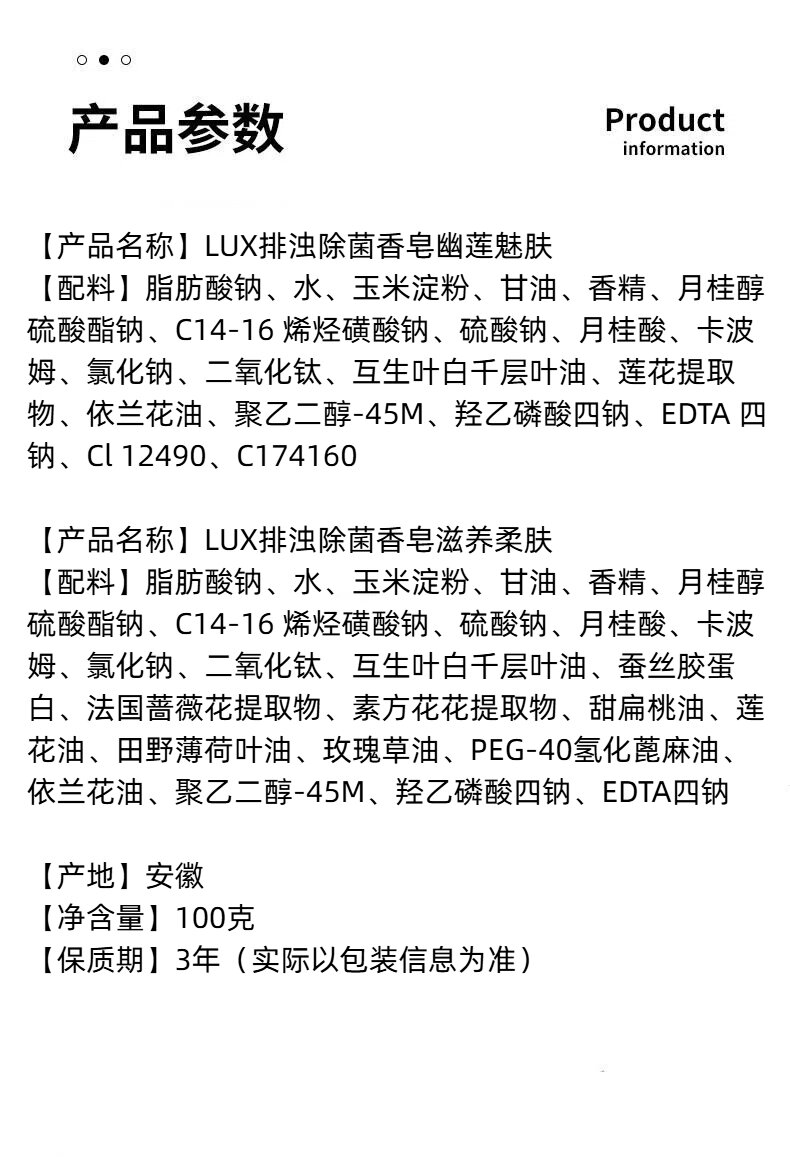 产品参数

Product
information

【产品名称】LUX排浊除菌香皂幽莲魅肤
【配料】脂肪酸钠、水、玉米淀粉、甘油、香精、月桂醇硫酸酯钠、C14-16烯烃磺酸钠、硫酸钠、月桂酸、卡波姆、氯化钠、二氧化钛、互生叶白千层叶油、莲花提取物、依兰花油、聚乙二醇-45M、羟乙磷酸四钠、EDTA四钠、Cl 12490、C174160

【产品名称】LUX排浊除菌香皂滋养柔肤
【配料】脂肪酸钠、水、玉米淀粉、甘油、香精、月桂醇硫酸酯钠、C14-16烯烃磺酸钠、硫酸钠、月桂酸、卡波姆、氯化钠、二氧化钛、互生叶白千层叶油、蚕丝胶蛋白、法国蔷薇花提取物、素方花花提取物、甜扁桃油、莲花油、田野薄荷叶油、玫瑰草油、PEG-40氢化蓖麻油、依兰花油、聚乙二醇-45M、羟乙磷酸四钠、EDTA四钠

【产地】安徽
【净含量】100克
【保质期】3年（实际以包装信息为准）